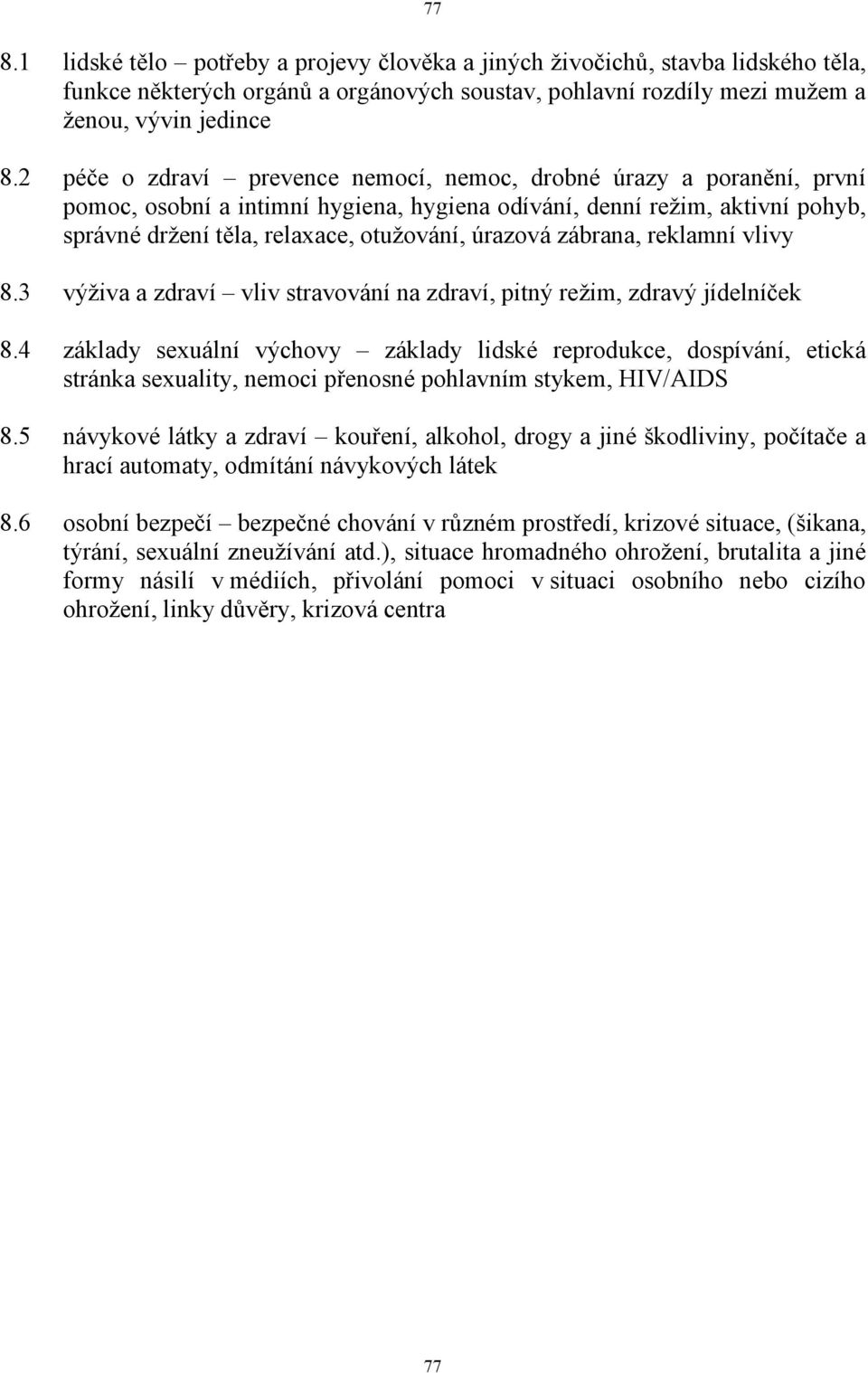 77

8.1 lidské tělo – potřeby a projevy člověka a jiných živočichů, stavba lidského těla, funkce některých orgánů a orgánových soustav, pohlavní rozdíly mezi mužem a ženou, vývin jedince

8.2 péče o zdraví – prevence nemocí, nemoc, drobné úrazy a poranění, první pomoc, osobní a intimní hygiena, hygiena odívání, denní režim, aktivní pohyb, správné držení těla, relaxace, otužování, úrazová zábrana, reklamní vlivy

8.3 výživa a zdraví – vliv stravování na zdraví, pitný režim, zdravý jídelníček

8.4 základy sexuální výchovy – základy lidské reprodukce, dospívání, etická stránka sexuality, nemoci přenosné pohlavním stykem, HIV/AIDS

8.5 návykové látky a zdraví – kouření, alkohol, drogy a jiné škodliviny, počítače a hrací automaty, odmítání návykových látek

8.6 osobní bezpečí – bezpečné chování v různém prostředí, krizové situace, (šikana, týrání, sexuální zneužívání atd.), situace hromadného ohrožení, brutalita a jiné formy násilí v médiích, přivolání pomoci v situaci osobního nebo cizího ohrožení, linky důvěry, krizová centra

77